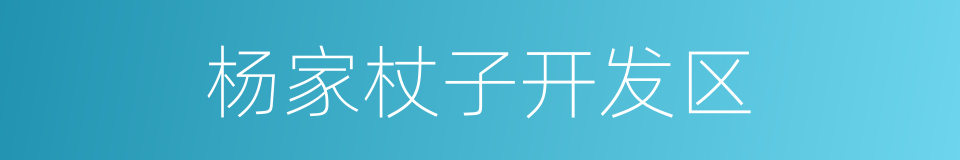 杨家杖子开发区